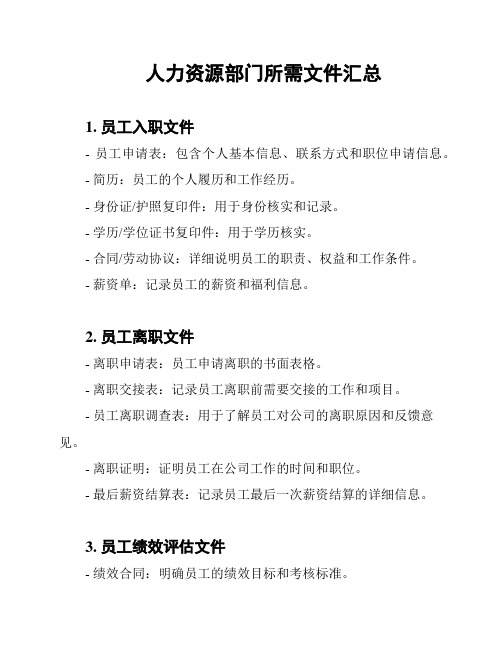 人力资源部门所需文件汇总

1. 员工入职文件

- 员工申请表：包含个人基本信息、联系方式和职位申请信息。

- 简历：员工的个人履历和工作经历。

- 身份证/护照复印件：用于身份核实和记录。

- 学历/学位证书复印件：用于学历核实。

- 合同/劳动协议：详细说明员工的职责、权益和工作条件。

- 薪资单：记录员工的薪资和福利信息。

2. 员工离职文件

- 离职申请表：员工申请离职的书面表格。

- 离职交接表：记录员工离职前需要交接的工作和项目。

- 员工离职调查表：用于了解员工对公司的离职原因和反馈意见。

- 离职证明：证明员工在公司工作的时间和职位。

- 最后薪资结算表：记录员工最后一次薪资结算的详细信息。

3. 员工绩效评估文件

- 绩效合同：明确员工的绩效目标和考核标准。